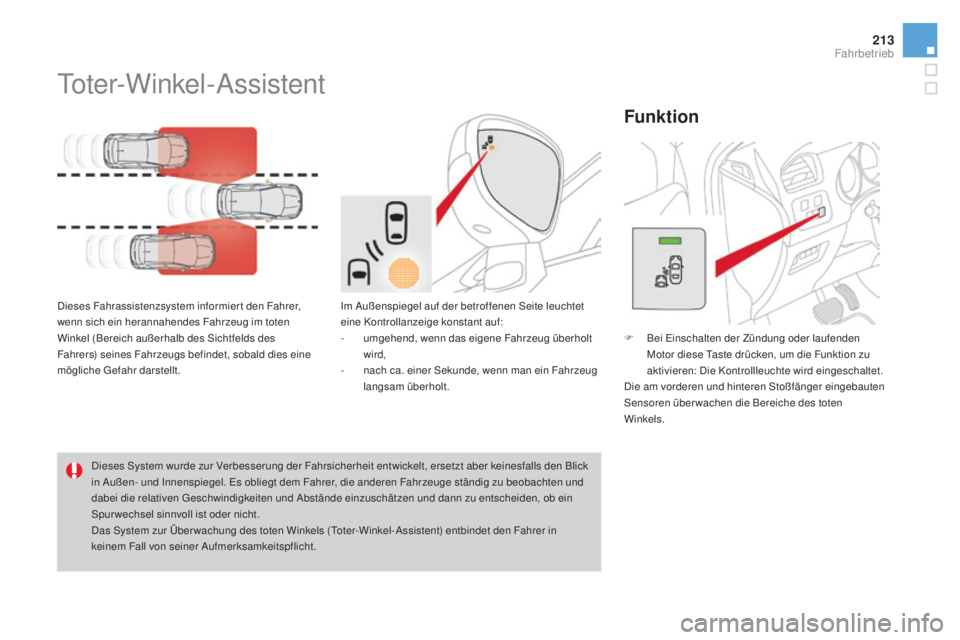 213
Fahrbetrieb

Toter-Winkel-Assistent

Dieses Fahrassistenzsystem informiert den Fahrer, wenn sich ein herannahendes Fahrzeug im toten Winkel (Bereich außerhalb des Sichtfelds des Fahrers) seines Fahrzeugs befindet, sobald dies eine mögliche Gefahr darstellt.

Im Außenspiegel auf der betroffenen Seite leuchtet eine Kontrollanzeige konstant auf:
- umgehend, wenn das eigene Fahrzeug überholt wird,
- nach ca. einer Sekunde, wenn man ein Fahrzeug langsam überholt.

Funktion

F Bei Einschalten der Zündung oder laufenden Motor diese Taste drücken, um die Funktion zu aktivieren: Die Kontrollleuchte wird eingeschaltet.
Die am vorderen und hinteren Stoßfänger eingebauten Sensoren überwachen die Bereiche des toten Winkels.

Dieses System wurde zur Verbesserung der Fahrsicherheit entwickelt, ersetzt aber keinesfalls den Blick in Außen- und Innenspiegel. Es obliegt dem Fahrer, die anderen Fahrzeuge ständig zu beobachten und dabei die relativen Geschwindigkeiten und Abstände einzuschätzen und dann zu entscheiden, ob ein Spurwechsel sinnvoll ist oder nicht.
Das System zur Überwachung des toten Winkels (Toter-Winkel-Assistent) entbindet den Fahrer in keinem Fall von seiner Aufmerksamkeitspflicht.

carmanualsonline.info